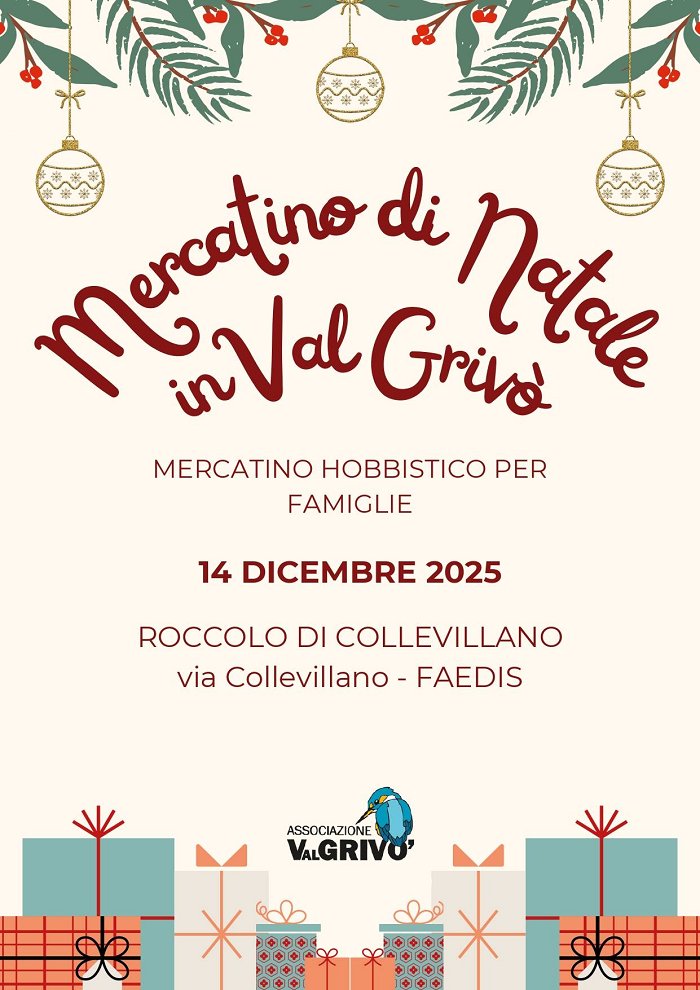 Mercatino di Natale
in Val Grivò

MERCATINO HOBBISTICO PER FAMIGLIE

14 DICEMBRE 2025

ROCCOLO DI COLLEVILLANO
via Collevillano - FAEDIS

ASSOCIAZIONE
VALGRIVO'